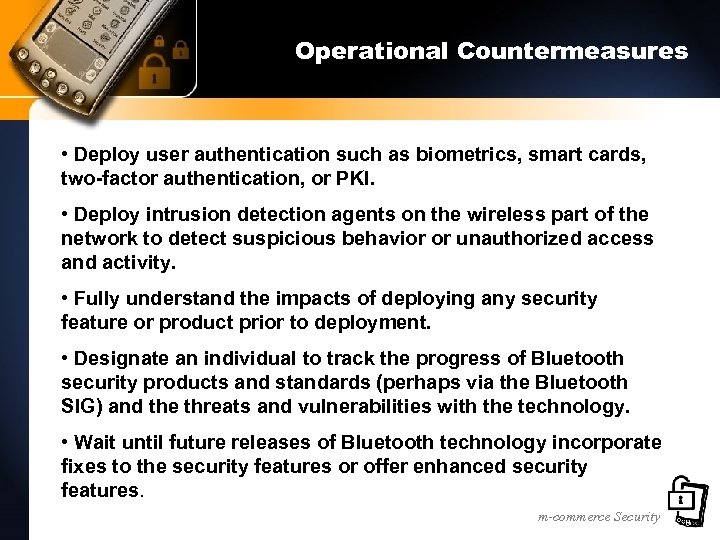 Operational Countermeasures

• Deploy user authentication such as biometrics, smart cards, two-factor authentication, or PKI.

• Deploy intrusion detection agents on the wireless part of the network to detect suspicious behavior or unauthorized access and activity.

• Fully understand the impacts of deploying any security feature or product prior to deployment.

• Designate an individual to track the progress of Bluetooth security products and standards (perhaps via the Bluetooth SIG) and the threats and vulnerabilities with the technology.

• Wait until future releases of Bluetooth technology incorporate fixes to the security features or offer enhanced security features.

m-commerce Security